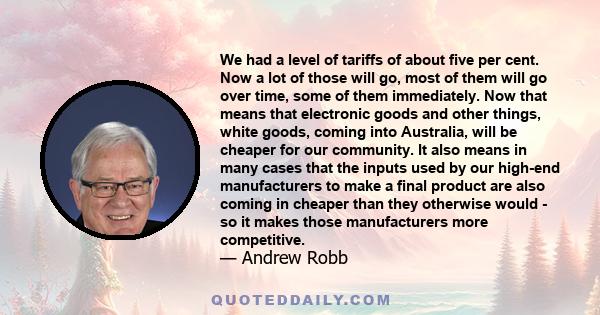 We had a level of tariffs of about five per cent. Now a lot of those will go, most of them will go over time, some of them immediately. Now that means that electronic goods and other things, white goods, coming into Australia, will be cheaper for our community. It also means in many cases that the inputs used by our high-end manufacturers to make a final product are also coming in cheaper than they otherwise would - so it makes those manufacturers more competitive.

— Andrew Robb

QUOTEDDAILY.COM